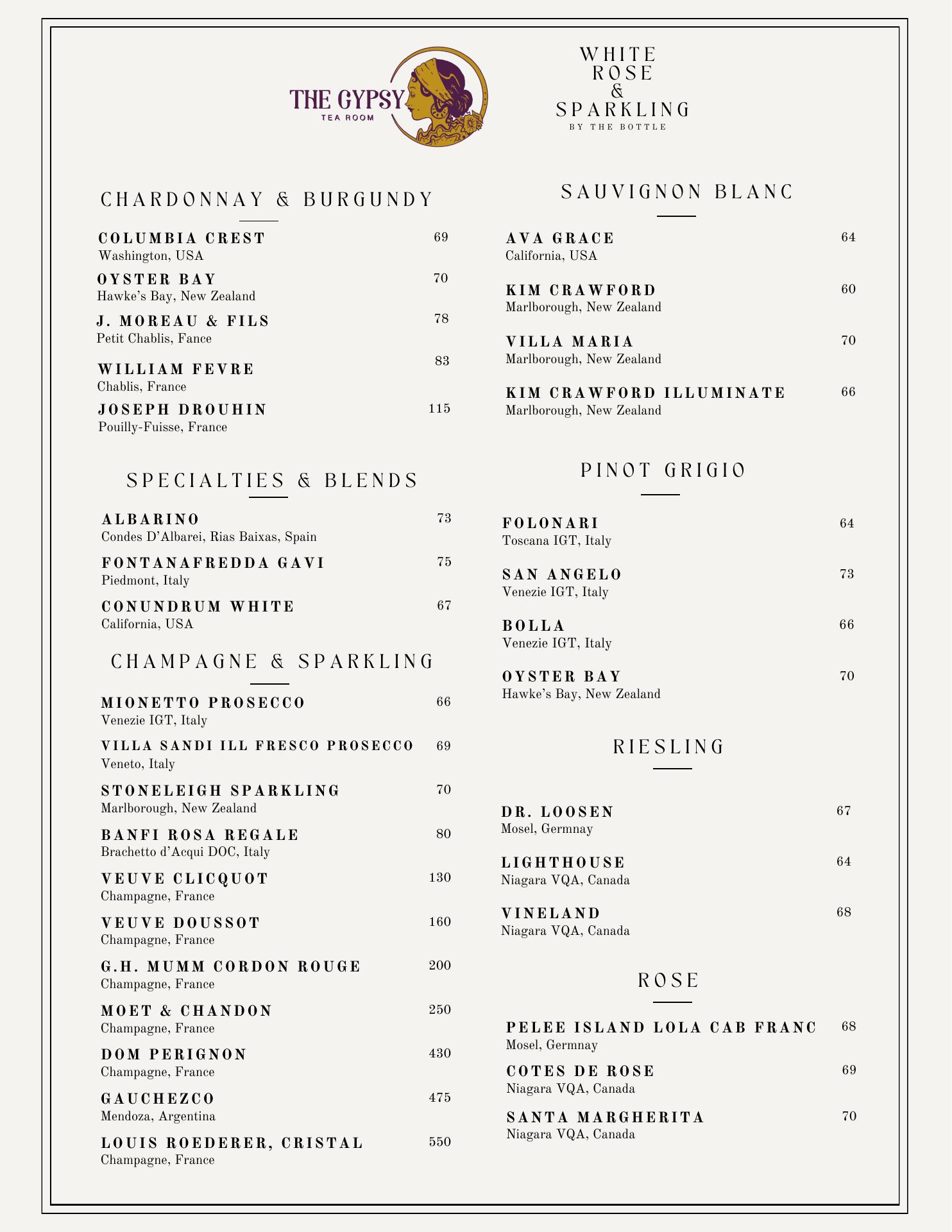 THE GYPSY
TEA ROOM

WHITE
ROSE
&
SPARKLING
BY THE BOTTLE

CHARDONNAY & BURGUNDY

COLUMBIA CREST 69
Washington, USA

OYSTER BAY 70
Hawke's Bay, New Zealand

J. MOREAU & FILS 78
Petit Chablis, Fance

WILLIAM FEVRE 83
Chablis, France

JOSEPH DROUHIN 115
Pouilly-Fuisse, France

SPECIALTIES & BLENDS

ALBARINO 73
Condes D'Albarei, Rias Baixas, Spain

FONTANAFREDDA GAVI 75
Piedmont, Italy

CONUNDRUM WHITE 67
California, USA

CHAMPAGNE & SPARKLING

MIONETTO PROSECCO 66
Venezie IGT, Italy

VILLA SANDI ILL FRESCO PROSECCO 69
Veneto, Italy

STONELEIGH SPARKLING 70
Marlborough, New Zealand

BANFI ROSA REGALE 80
Brachetto d'Acqui DOC, Italy

VEUVE CLICQUOT 130
Champagne, France

VEUVE DOUSSOT 160
Champagne, France

G.H. MUMM CORDON ROUGE 200
Champagne, France

MOET & CHANDON 250
Champagne, France

DOM PERIGNON 430
Champagne, France

GAUCHEZCO 475
Mendoza, Argentina

LOUIS ROEDERER, CRISTAL 550
Champagne, France

SAUVIGNON BLANC

AVA GRACE 64
California, USA

KIM CRAWFORD 60
Marlborough, New Zealand

VILLA MARIA 70
Marlborough, New Zealand

KIM CRAWFORD ILLUMINATE 66
Marlborough, New Zealand

PINOT GRIGIO

FOLONARI 64
Toscana IGT, Italy

SAN ANGELO 73
Venezie IGT, Italy

BOLLA 66
Venezie IGT, Italy

OYSTER BAY 70
Hawke's Bay, New Zealand

RIESLING

DR. LOOSEN 67
Mosel, Germnay

LIGHTHOUSE 64
Niagara VQA, Canada

VINELAND 68
Niagara VQA, Canada

ROSE

PELEE ISLAND LOLA CAB FRANC 68
Mosel, Germnay

COTES DE ROSE 69
Niagara VQA, Canada

SANTA MARGHERITA 70
Niagara VQA, Canada